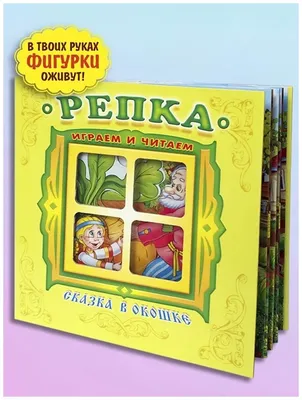 В ТВОИХ РУКАХ ФИГУРКИ ОЖИВУТ!

РЕПКА

ИГРАЕМ И ЧИТАЕМ

СКАЗКА В ОКОШКЕ